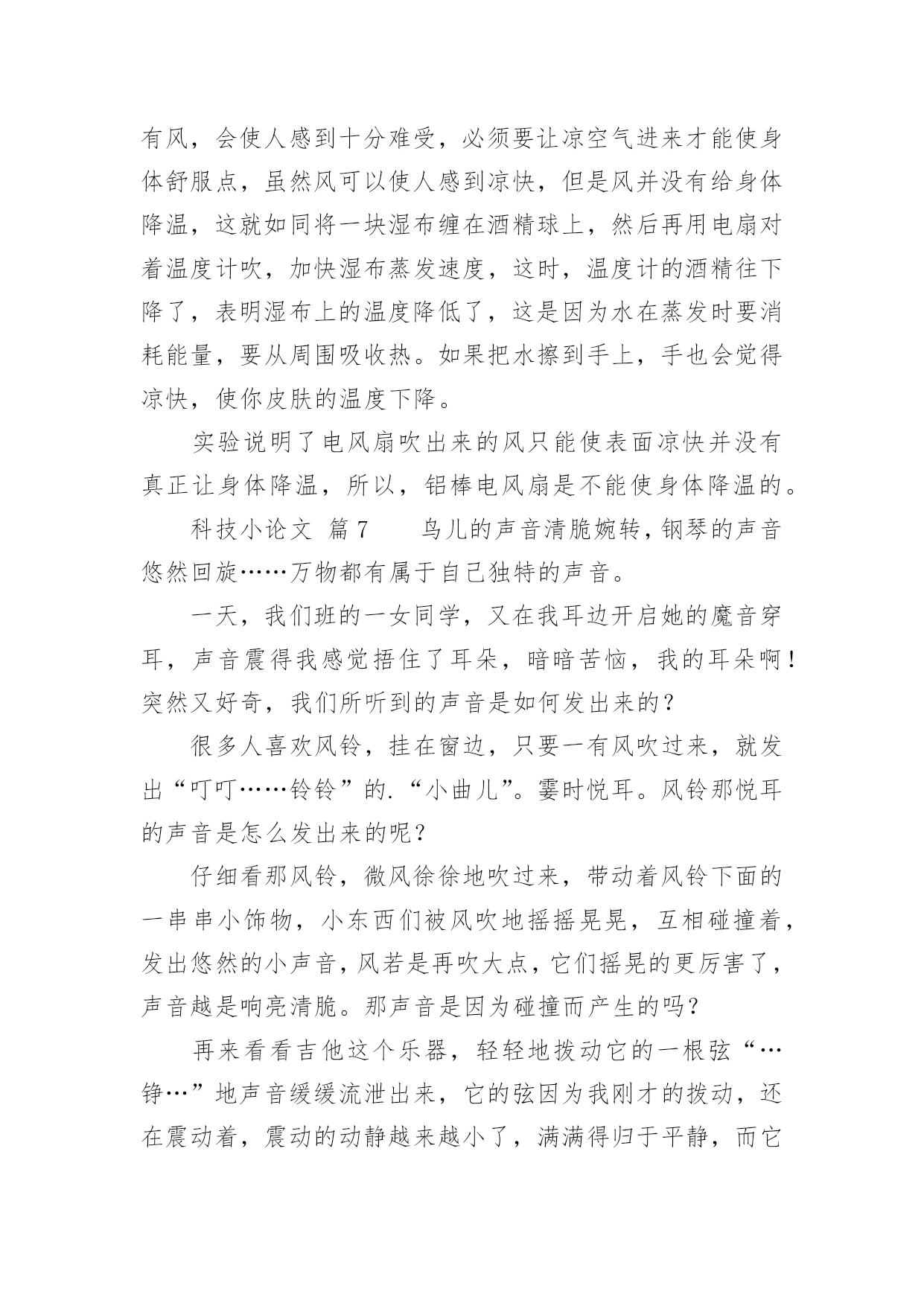 有风，会使人感到十分难受，必须要让凉空气进来才能使身体舒服点，虽然风可以使人感到凉快，但是风并没有给身体降温，这就如同将一块湿布缠在酒精球上，然后再用电扇对着温度计吹，加快湿布蒸发速度，这时，温度计的酒精往下降了，表明湿布上的温度降低了，这是因为水在蒸发时要消耗能量，要从周围吸收热。如果把水擦到手上，手也会觉得凉快，使你皮肤的温度下降。

实验说明了电风扇吹出来的风只能使表面凉快并没有真正让身体降温，所以，铝棒电风扇是不能使身体降温的。

科技小论文 篇7　　鸟儿的声音清脆婉转，钢琴的声音悠然回旋……万物都有属于自己独特的声音。

一天，我们班的一女同学，又在我耳边开启她的魔音穿耳，声音震得我感觉捂住了耳朵，暗暗苦恼，我的耳朵啊！突然又好奇，我们所听到的声音是如何发出来的？

很多人喜欢风铃，挂在窗边，只要一有风吹过来，就发出“叮叮……铃铃”的.“小曲儿”。霎时悦耳。风铃那悦耳的声音是怎么发出来的呢？

仔细看那风铃，微风徐徐地吹过来，带动着风铃下面的一串串小饰物，小东西们被风吹地摇摇晃晃，互相碰撞着，发出悠然的小声音，风若是再吹大点，它们摇晃的更厉害了，声音越是响亮清脆。那声音是因为碰撞而产生的吗？

再来看看吉他这个乐器，轻轻地拨动它的一根弦“…铮…”地声音缓缓流泄出来，它的弦因为我刚才的拨动，还在震动着，震动的动静越来越小了，满满得归于平静，而它